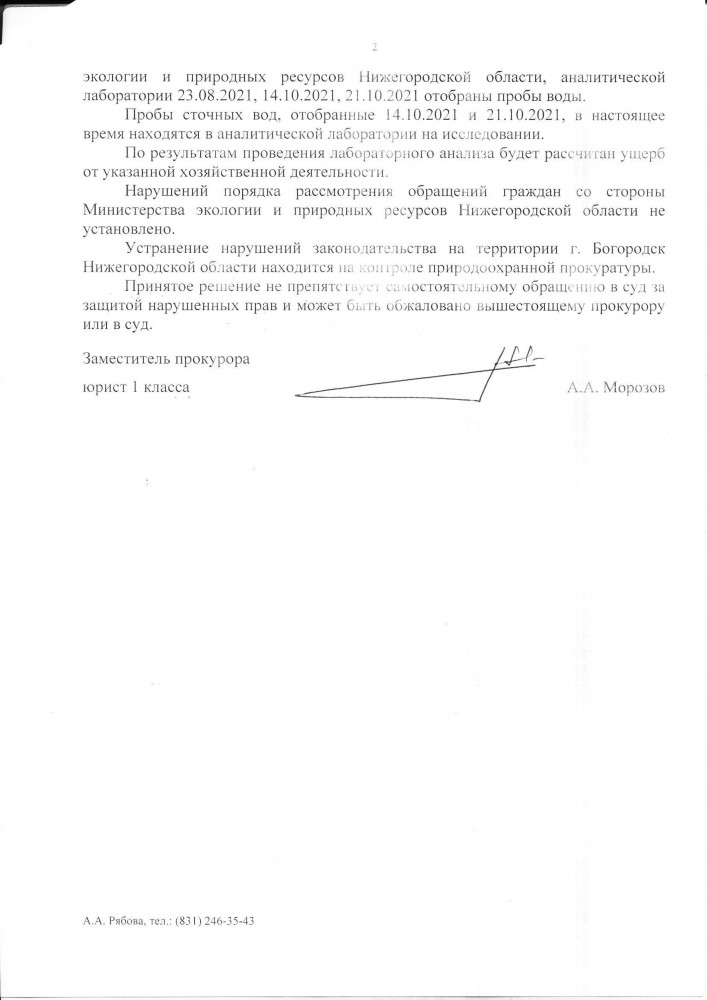 2

экологии и природных ресурсов Нижегородской области, аналитической лаборатории 23.08.2021, 14.10.2021, 21.10.2021 отобраны пробы воды.

Пробы сточных вод, отобранные 14.10.2021 и 21.10.2021, в настоящее время находятся в аналитической лаборатории на исследовании.

По результатам проведения лабораторного анализа будет рассчитан ущерб от указанной хозяйственной деятельности.

Нарушений порядка рассмотрения обращений граждан со стороны Министерства экологии и природных ресурсов Нижегородской области не установлено.

Устранение нарушений законодательства на территории г. Богородск Нижегородской области находится на контроле природоохранной прокуратуры.

Принятое решение не препятствует самостоятельному обращению в суд за защитой нарушенных прав и может быть обжаловано вышестоящему прокурору или в суд.

Заместитель прокурора
юрист 1 класса А.А. Морозов

А.А. Рябова, тел.: (831) 246-35-43